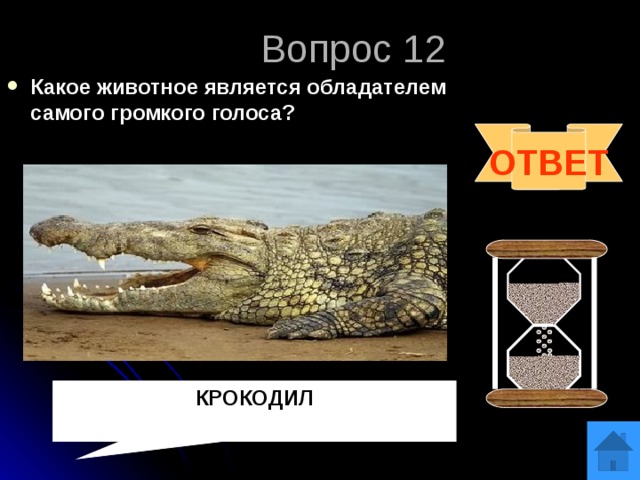 Вопрос 12

• Какое животное является обладателем самого громкого голоса?

ОТВЕТ

КРОКОДИЛ